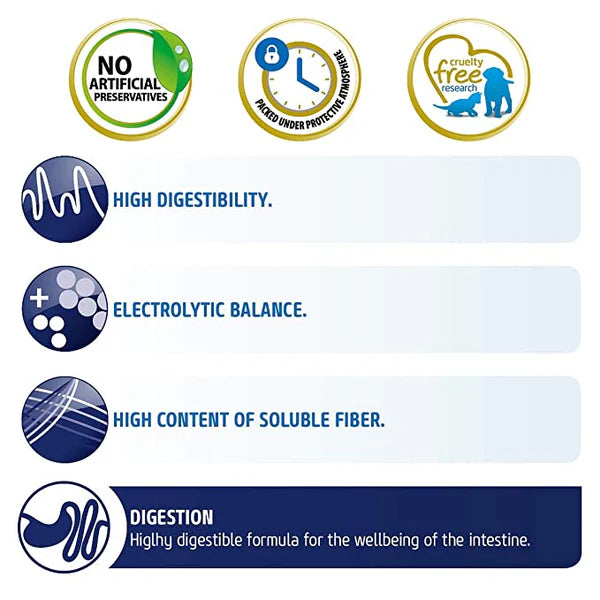 NO ARTIFICIAL PRESERVATIVES

PACKED UNDER PROTECTIVE ATMOSPHERE

cruelty free research

HIGH DIGESTIBILITY.

ELECTROLYTIC BALANCE.

HIGH CONTENT OF SOLUBLE FIBER.

DIGESTION
Higlhy digestible formula for the wellbeing of the intestine.